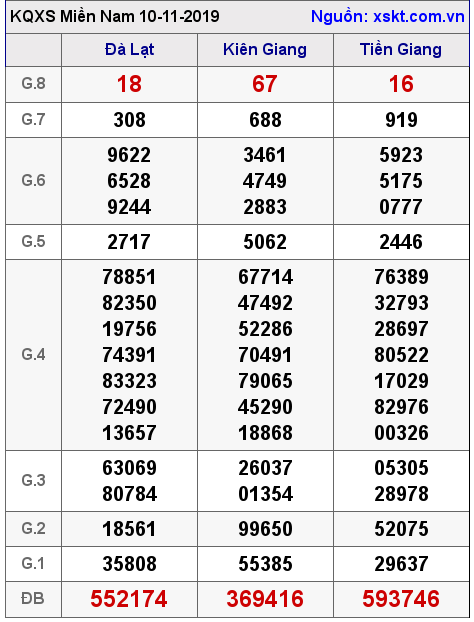 KQXS Miền Nam 10-11-2019 Nguồn: xskt.com.vn

|  | Đà Lạt | Kiên Giang | Tiền Giang |
|---|---|---|---|
| G.8 | 18 | 67 | 16 |
| G.7 | 308 | 688 | 919 |
| G.6 | 9622 6528 9244 | 3461 4749 2883 | 5923 5175 0777 |
| G.5 | 2717 | 5062 | 2446 |
| G.4 | 78851 82350 19756 74391 83323 72490 13657 | 67714 47492 52286 70491 79065 45290 18868 | 76389 32793 28697 80522 17029 82976 00326 |
| G.3 | 63069 80784 | 26037 01354 | 05305 28978 |
| G.2 | 18561 | 99650 | 52075 |
| G.1 | 35808 | 55385 | 29637 |
| ĐB | 552174 | 369416 | 593746 |